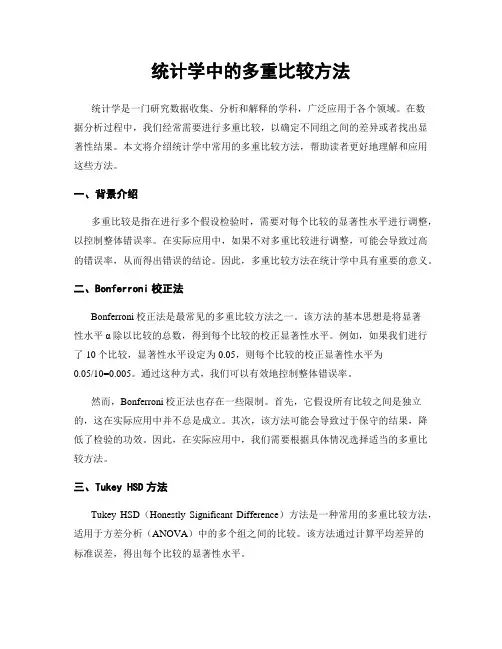 统计学中的多重比较方法

统计学是一门研究数据收集、分析和解释的学科，广泛应用于各个领域。在数据分析过程中，我们经常需要进行多重比较，以确定不同组之间的差异或者找出显著性结果。本文将介绍统计学中常用的多重比较方法，帮助读者更好地理解和应用这些方法。

一、背景介绍

多重比较是指在进行多个假设检验时，需要对每个比较的显著性水平进行调整，以控制整体错误率。在实际应用中，如果不对多重比较进行调整，可能会导致过高的错误率，从而得出错误的结论。因此，多重比较方法在统计学中具有重要的意义。

二、Bonferroni 校正法

Bonferroni 校正法是最常见的多重比较方法之一。该方法的基本思想是将显著性水平 α 除以比较的总数，得到每个比较的校正显著性水平。例如，如果我们进行了 10 个比较，显著性水平设定为 0.05，则每个比较的校正显著性水平为 0.05/10=0.005。通过这种方式，我们可以有效地控制整体错误率。

然而，Bonferroni 校正法也存在一些限制。首先，它假设所有比较之间是独立的，这在实际应用中并不总是成立。其次，该方法可能会导致过于保守的结果，降低了检验的功效。因此，在实际应用中，我们需要根据具体情况选择适当的多重比较方法。

三、Tukey HSD 方法

Tukey HSD（Honestly Significant Difference）方法是一种常用的多重比较方法，适用于方差分析（ANOVA）中的多个组之间的比较。该方法通过计算平均差异的标准误差，得出每个比较的显著性水平。